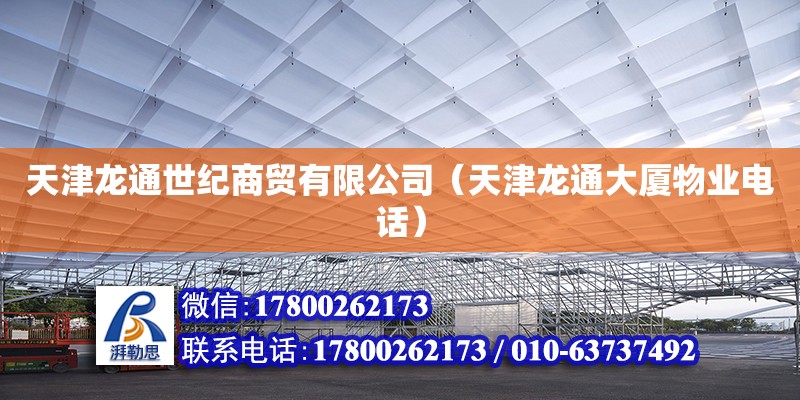 天津龙通世纪商贸有限公司（天津龙通大厦物业电话）

湃勒思

微信：17800262173

联系电话：17800262173 / 010-63737492